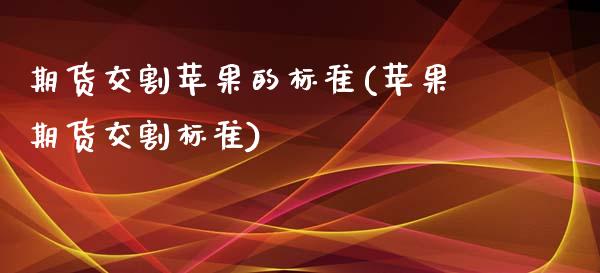 期货交割苹果的标准(苹果期货交割标准)